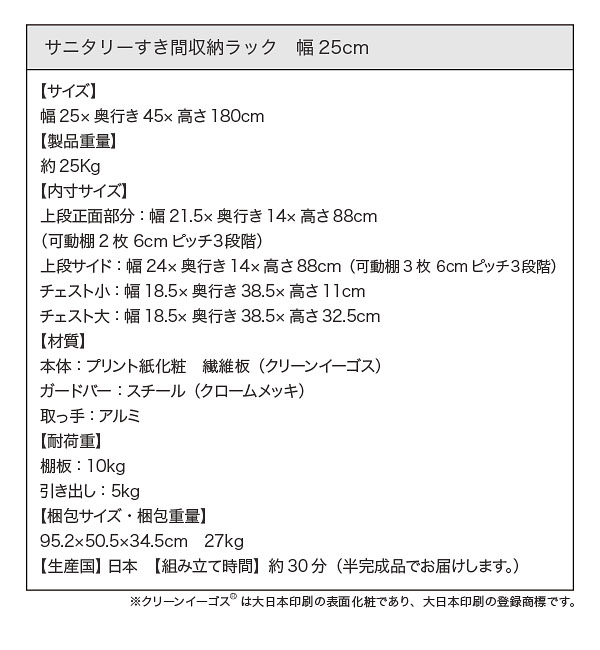 サニタリーすき間収納ラック　幅 25cm

【サイズ】
幅 25× 奥行き 45× 高さ 180cm
【製品重量】
約 25Kg
【内寸サイズ】
上段正面部分：幅 21.5× 奥行き 14× 高さ 88cm
（可動棚 2 枚 6cm ピッチ3段階）
上段サイド：幅 24× 奥行き 14× 高さ 88cm（可動棚 3 枚 6cm ピッチ3段階）
チェスト小：幅 18.5× 奥行き 38.5× 高さ 11cm
チェスト大：幅 18.5× 奥行き 38.5× 高さ 32.5cm
【材質】
本体：プリント紙化粧　繊維板（クリーンイーゴス）
ガードバー：スチール（クロームメッキ）
取っ手：アルミ
【耐荷重】
棚板：10kg
引き出し：5kg
【梱包サイズ・梱包重量】
95.2×50.5×34.5cm　27kg
【生産国】日本　【組み立て時間】約 30 分（半完成品でお届けします。）

※クリーンイーゴス® は大日本印刷の表面化粧であり、大日本印刷の登録商標です。